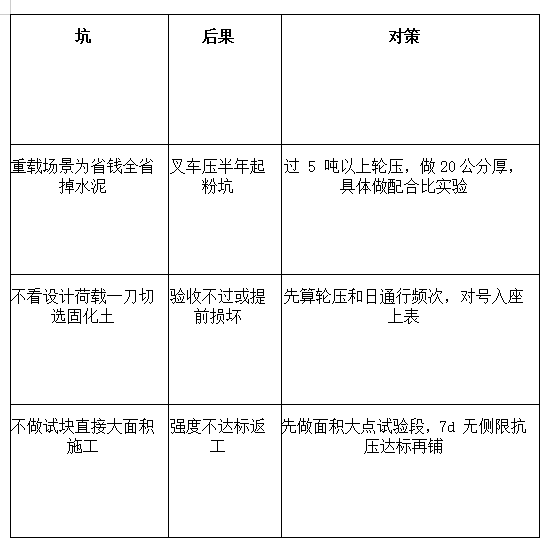 | 坑 | 后果 | 对策 |
|---|---|---|
| 重载场景为省钱全省掉水泥 | 叉车压半年起粉坑 | 过 5 吨以上轮压，做 20 公分厚，具体做配合比实验 |
| 不看设计荷载一刀切选固化土 | 验收不过或提前损坏 | 先算轮压和日通行频次，对号入座上表 |
| 不做试块直接大面积施工 | 强度不达标返工 | 先做面积大点试验段，7d 无侧限抗压达标再铺 |